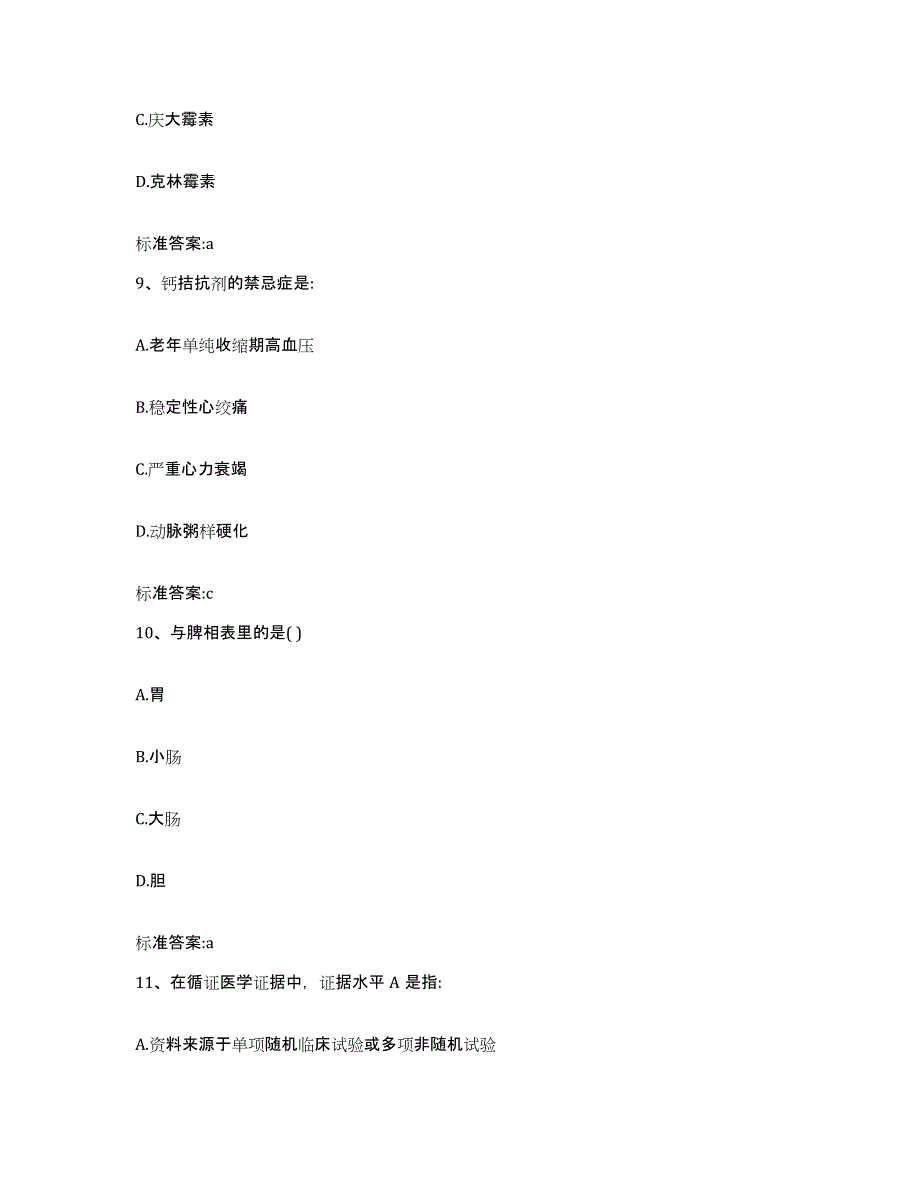 C.庆大霉素

D.克林霉素

标准答案:a

9、钙拮抗剂的禁忌症是:

A.老年单纯收缩期高血压

B.稳定性心绞痛

C.严重心力衰竭

D.动脉粥样硬化

标准答案:c

10、与脾相表里的是( )

A.胃

B.小肠

C.大肠

D.胆

标准答案:a

11、在循证医学证据中，证据水平 A 是指:

A.资料来源于单项随机临床试验或多项非随机试验